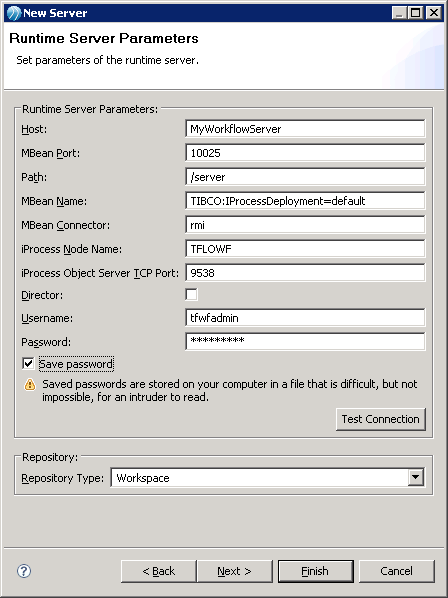 New Server

Runtime Server Parameters

Set parameters of the runtime server.

Runtime Server Parameters:

Host: MyWorkflowServer

MBean Port: 10025

Path: /server

MBean Name: TIBCO:IProcessDeployment=default

MBean Connector: rmi

iProcess Node Name: TFLOWF

iProcess Object Server TCP Port: 9538

Director:

Username: tfwfadmin

Password: *********

Save password

Saved passwords are stored on your computer in a file that is difficult, but not impossible, for an intruder to read.

Test Connection

Repository:

Repository Type: Workspace

?

< Back

Next >

Finish

Cancel